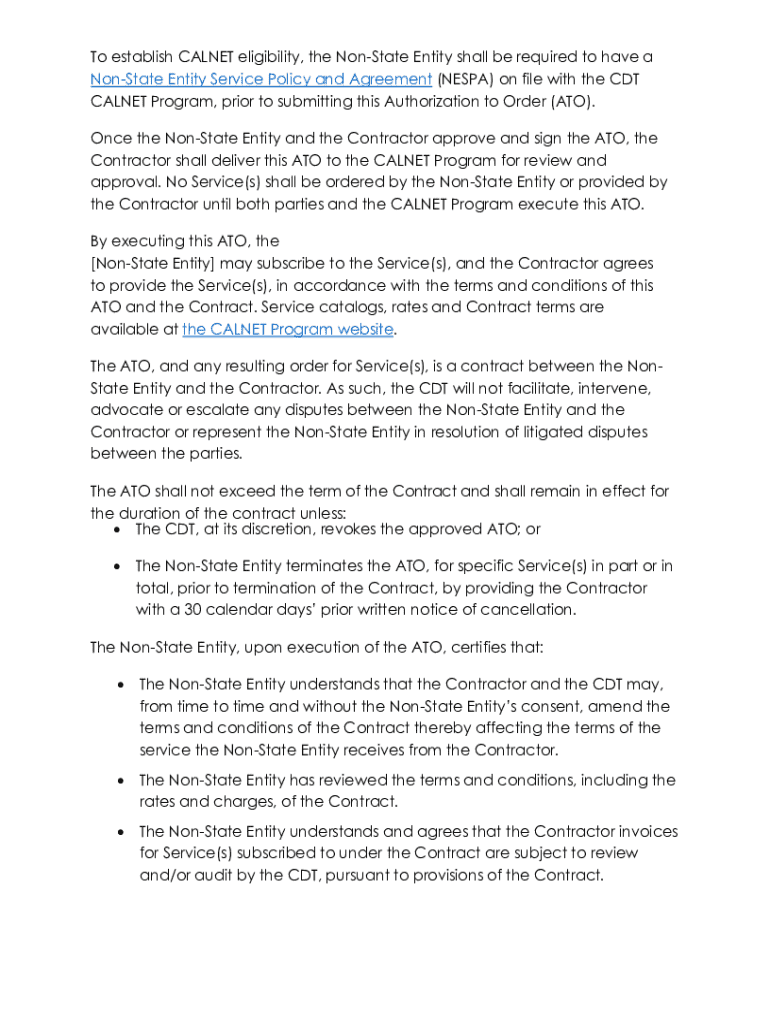 To establish CALNET eligibility, the Non-State Entity shall be required to have a Non-State Entity Service Policy and Agreement (NESPA) on file with the CDT CALNET Program, prior to submitting this Authorization to Order (ATO).

Once the Non-State Entity and the Contractor approve and sign the ATO, the Contractor shall deliver this ATO to the CALNET Program for review and approval. No Service(s) shall be ordered by the Non-State Entity or provided by the Contractor until both parties and the CALNET Program execute this ATO.

By executing this ATO, the
[Non-State Entity] may subscribe to the Service(s), and the Contractor agrees to provide the Service(s), in accordance with the terms and conditions of this ATO and the Contract. Service catalogs, rates and Contract terms are available at the CALNET Program website.

The ATO, and any resulting order for Service(s), is a contract between the Non-State Entity and the Contractor. As such, the CDT will not facilitate, intervene, advocate or escalate any disputes between the Non-State Entity and the Contractor or represent the Non-State Entity in resolution of litigated disputes between the parties.

The ATO shall not exceed the term of the Contract and shall remain in effect for the duration of the contract unless:
• The CDT, at its discretion, revokes the approved ATO; or
• The Non-State Entity terminates the ATO, for specific Service(s) in part or in total, prior to termination of the Contract, by providing the Contractor with a 30 calendar days' prior written notice of cancellation.

The Non-State Entity, upon execution of the ATO, certifies that:

• The Non-State Entity understands that the Contractor and the CDT may, from time to time and without the Non-State Entity's consent, amend the terms and conditions of the Contract thereby affecting the terms of the service the Non-State Entity receives from the Contractor.
• The Non-State Entity has reviewed the terms and conditions, including the rates and charges, of the Contract.
• The Non-State Entity understands and agrees that the Contractor invoices for Service(s) subscribed to under the Contract are subject to review and/or audit by the CDT, pursuant to provisions of the Contract.